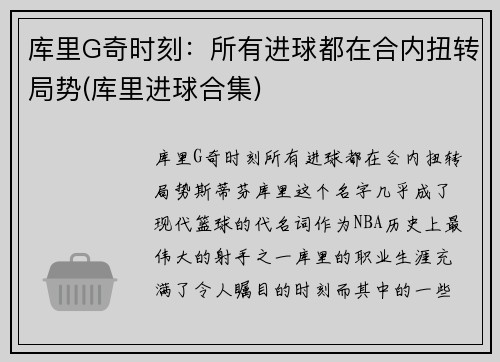 库里G奇时刻：所有进球都在合内扭转局势(库里进球合集)

库里G奇时刻所有进球都在合内扭转局势斯蒂芬库里这个名字几乎成了现代篮球的代名词作为NBA历史上最伟大的射手之一库里的职业生涯充满了令人瞩目的时刻而其中的一些